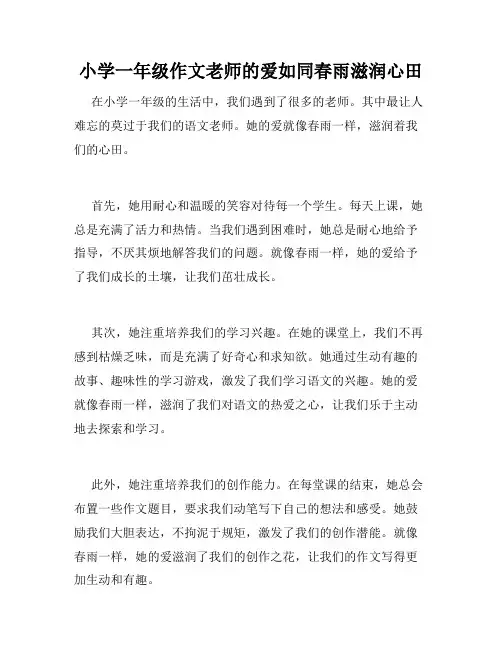 小学一年级作文老师的爱如同春雨滋润心田

在小学一年级的生活中，我们遇到了很多的老师。其中最让人难忘的莫过于我们的语文老师。她的爱就像春雨一样，滋润着我们的心田。

首先，她用耐心和温暖的笑容对待每一个学生。每天上课，她总是充满了活力和热情。当我们遇到困难时，她总是耐心地给予指导，不厌其烦地解答我们的问题。就像春雨一样，她的爱给予了我们成长的土壤，让我们茁壮成长。

其次，她注重培养我们的学习兴趣。在她的课堂上，我们不再感到枯燥乏味，而是充满了好奇心和求知欲。她通过生动有趣的故事、趣味性的学习游戏，激发了我们学习语文的兴趣。她的爱就像春雨一样，滋润了我们对语文的热爱之心，让我们乐于主动地去探索和学习。

此外，她注重培养我们的创作能力。在每堂课的结束，她总会布置一些作文题目，要求我们动笔写下自己的想法和感受。她鼓励我们大胆表达，不拘泥于规矩，激发了我们的创作潜能。就像春雨一样，她的爱滋润了我们的创作之花，让我们的作文写得更加生动和有趣。